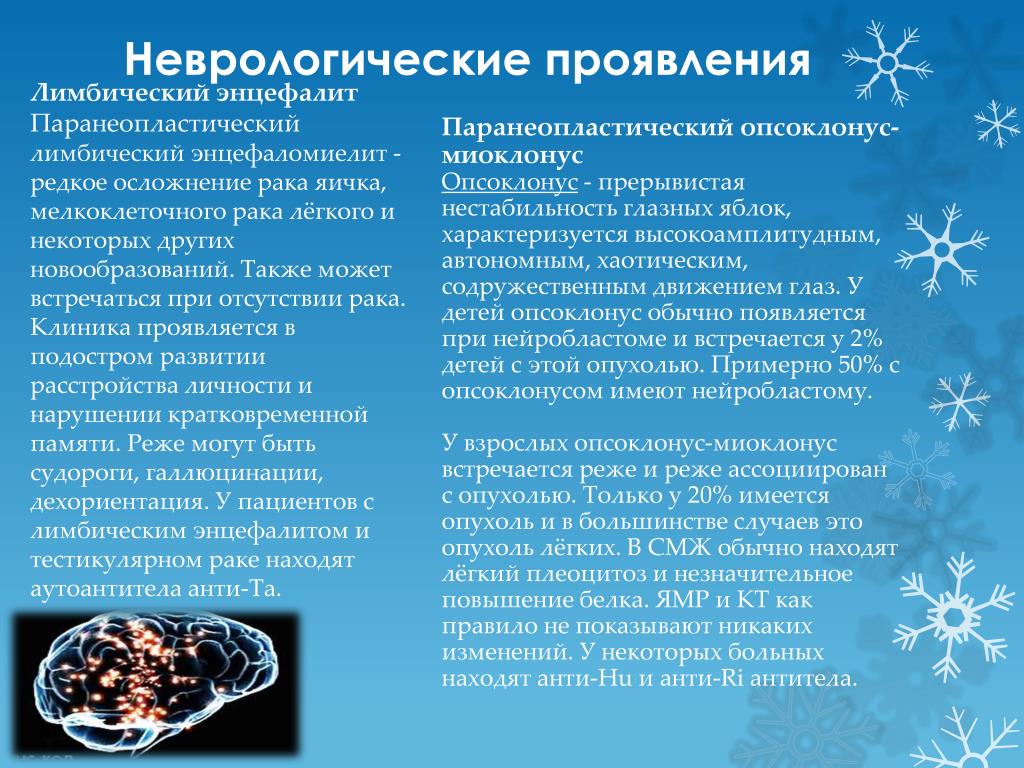 Неврологические проявления

Лимбический энцефалит
Паранеопластический лимбический энцефаломиелит - редкое осложнение рака яичка, мелкоклеточного рака лёгкого и некоторых других новообразований. Также может встречаться при отсутствии рака. Клиника проявляется в подостром развитии расстройства личности и нарушении кратковременной памяти. Реже могут быть судороги, галлюцинации, дехориентация. У пациентов с лимбическим энцефалитом и тестикулярном раке находят аутоантитела анти-Та.

Паранеопластический опсоклонус-миоклонус
Опсоклонус - прерывистая нестабильность глазных яблок, характеризуется высокоамплитудным, автономным, хаотическим, содружественным движением глаз. У детей опсоклонус обычно появляется при нейробластоме и встречается у 2% детей с этой опухолью. Примерно 50% с опсоклонусом имеют нейробластому.

У взрослых опсоклонус-миоклонус встречается реже и реже ассоциирован с опухолью. Только у 20% имеется опухоль и в большинстве случаев это опухоль лёгких. В СМЖ обычно находят лёгкий плеоцитоз и незначительное повышение белка. ЯМР и КТ как правило не показывают никаких изменений. У некоторых больных находят анти-Hu и анти-Ri антитела.